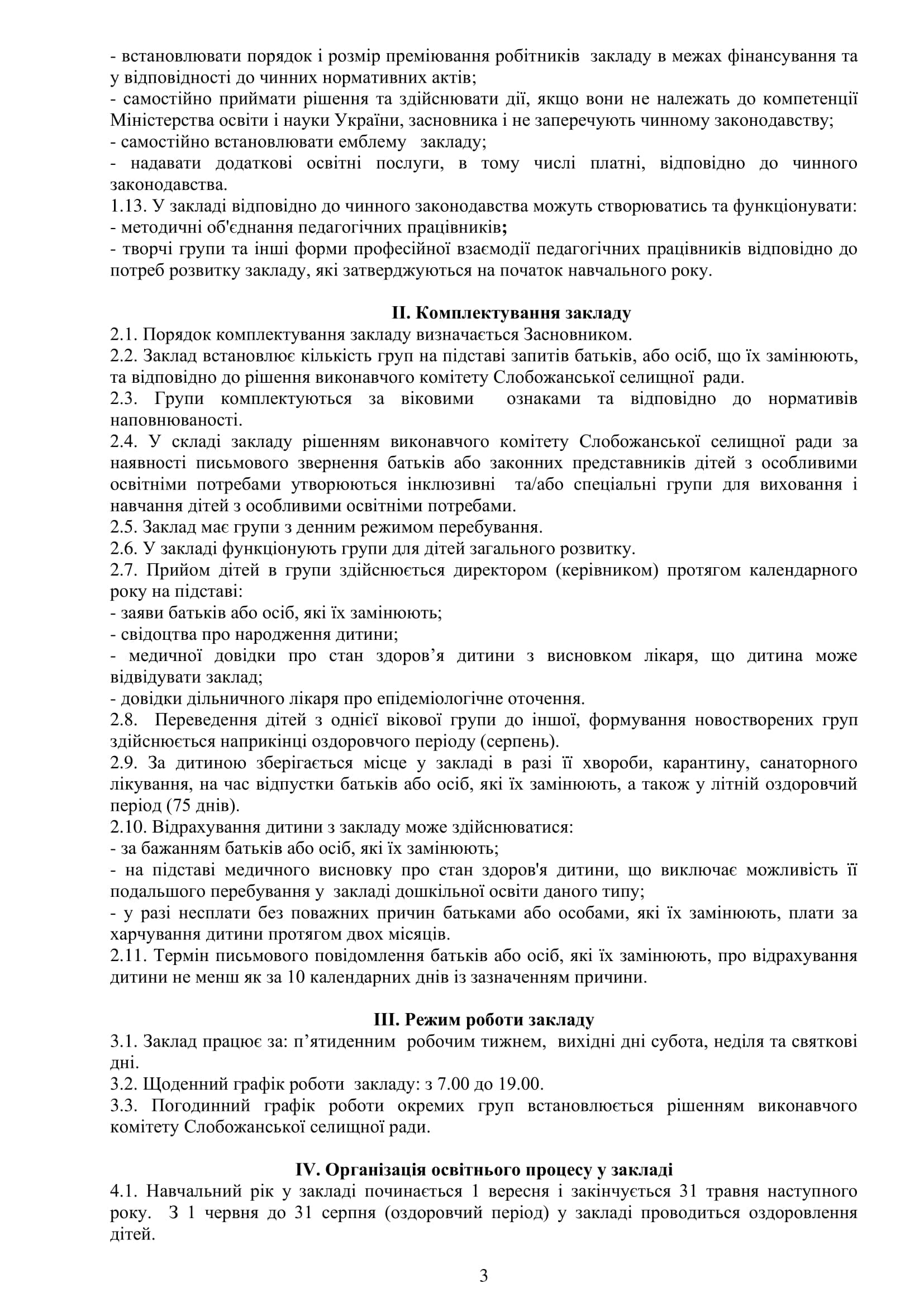 - встановлювати порядок і розмір преміювання робітників закладу в межах фінансування та у відповідності до чинних нормативних актів;
- самостійно приймати рішення та здійснювати дії, якщо вони не належать до компетенції Міністерства освіти і науки України, засновника і не заперечують чинному законодавству;
- самостійно встановлювати емблему закладу;
- надавати додаткові освітні послуги, в тому числі платні, відповідно до чинного законодавства.
1.13. У закладі відповідно до чинного законодавства можуть створюватись та функціонувати:
- методичні об'єднання педагогічних працівників;
- творчі групи та інші форми професійної взаємодії педагогічних працівників відповідно до потреб розвитку закладу, які затверджуються на початок навчального року.

II. Комплектування закладу
2.1. Порядок комплектування закладу визначається Засновником.
2.2. Заклад встановлює кількість груп на підставі запитів батьків, або осіб, що їх замінюють, та відповідно до рішення виконавчого комітету Слобожанської селищної ради.
2.3. Групи комплектуються за віковими ознаками та відповідно до нормативів наповнюваності.
2.4. У складі закладу рішенням виконавчого комітету Слобожанської селищної ради за наявності письмового звернення батьків або законних представників дітей з особливими освітніми потребами утворюються інклюзивні та/або спеціальні групи для виховання і навчання дітей з особливими освітніми потребами.
2.5. Заклад має групи з денним режимом перебування.
2.6. У закладі функціонують групи для дітей загального розвитку.
2.7. Прийом дітей в групи здійснюється директором (керівником) протягом календарного року на підставі:
- заяви батьків або осіб, які їх замінюють;
- свідоцтва про народження дитини;
- медичної довідки про стан здоров’я дитини з висновком лікаря, що дитина може відвідувати заклад;
- довідки дільничного лікаря про епідеміологічне оточення.
2.8. Переведення дітей з однієї вікової групи до іншої, формування новостворених груп здійснюється наприкінці оздоровчого періоду (серпень).
2.9. За дитиною зберігається місце у закладі в разі її хвороби, карантину, санаторного лікування, на час відпустки батьків або осіб, які їх замінюють, а також у літній оздоровчий період (75 днів).
2.10. Відрахування дитини з закладу може здійснюватися:
- за бажанням батьків або осіб, які їх замінюють;
- на підставі медичного висновку про стан здоров'я дитини, що виключає можливість її подальшого перебування у закладі дошкільної освіти даного типу;
- у разі несплати без поважних причин батьками або особами, які їх замінюють, плати за харчування дитини протягом двох місяців.
2.11. Термін письмового повідомлення батьків або осіб, які їх замінюють, про відрахування дитини не менш як за 10 календарних днів із зазначенням причини.

III. Режим роботи закладу
3.1. Заклад працює за: п’ятиденним робочим тижнем, вихідні дні субота, неділя та святкові дні.
3.2. Щоденний графік роботи закладу: з 7.00 до 19.00.
3.3. Погодинний графік роботи окремих груп встановлюється рішенням виконавчого комітету Слобожанської селищної ради.

IV. Організація освітнього процесу у закладі
4.1. Навчальний рік у закладі починається 1 вересня і закінчується 31 травня наступного року. З 1 червня до 31 серпня (оздоровчий період) у закладі проводиться оздоровлення дітей.

3